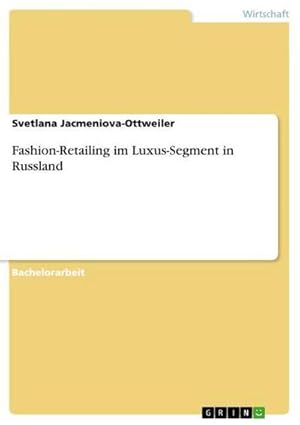 Wirtschaft

Svetlana Jacmeniova-Ottweiler

Fashion-Retailing im Luxus-Segment in Russland

Bachelorarbeit

GRIN